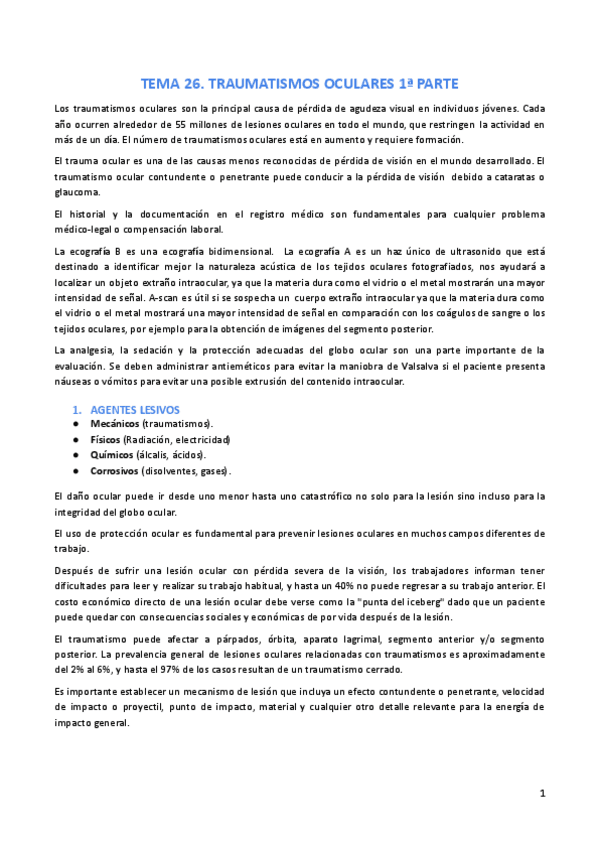 TEMA 26. TRAUMATISMOS OCULARES 1ª PARTE

Los traumatismos oculares son la principal causa de pérdida de agudeza visual en individuos jóvenes. Cada año ocurren alrededor de 55 millones de lesiones oculares en todo el mundo, que restringen la actividad en más de un día. El número de traumatismos oculares está en aumento y requiere formación.

El trauma ocular es una de las causas menos reconocidas de pérdida de visión en el mundo desarrollado. El traumatismo ocular contundente o penetrante puede conducir a la pérdida de visión debido a cataratas o glaucoma.

El historial y la documentación en el registro médico son fundamentales para cualquier problema médico-legal o compensación laboral.

La ecografía B es una ecografía bidimensional. La ecografía A es un haz único de ultrasonido que está destinado a identificar mejor la naturaleza acústica de los tejidos oculares fotografiados, nos ayudará a localizar un objeto extraño intraocular, ya que la materia dura como el vidrio o el metal mostrarán una mayor intensidad de señal. A-scan es útil si se sospecha un cuerpo extraño intraocular ya que la materia dura como el vidrio o el metal mostrará una mayor intensidad de señal en comparación con los coágulos de sangre o los tejidos oculares, por ejemplo para la obtención de imágenes del segmento posterior.

La analgesia, la sedación y la protección adecuadas del globo ocular son una parte importante de la evaluación. Se deben administrar antieméticos para evitar la maniobra de Valsalva si el paciente presenta náuseas o vómitos para evitar una posible extrusión del contenido intraocular.

1. AGENTES LESIVOS
● Mecánicos (traumatismos).
● Físicos (Radiación, electricidad)
● Químicos (álcalis, ácidos).
● Corrosivos (disolventes, gases).

El daño ocular puede ir desde uno menor hasta uno catastrófico no solo para la lesión sino incluso para la integridad del globo ocular.

El uso de protección ocular es fundamental para prevenir lesiones oculares en muchos campos diferentes de trabajo.

Después de sufrir una lesión ocular con pérdida severa de la visión, los trabajadores informan tener dificultades para leer y realizar su trabajo habitual, y hasta un 40% no puede regresar a su trabajo anterior. El costo económico directo de una lesión ocular debe verse como la "punta del iceberg" dado que un paciente puede quedar con consecuencias sociales y económicas de por vida después de la lesión.

El traumatismo puede afectar a párpados, órbita, aparato lagrimal, segmento anterior y/o segmento posterior. La prevalencia general de lesiones oculares relacionadas con traumatismos es aproximadamente del 2% al 6%, y hasta el 97% de los casos resultan de un traumatismo cerrado.

Es importante establecer un mecanismo de lesión que incluya un efecto contundente o penetrante, velocidad de impacto o proyectil, punto de impacto, material y cualquier otro detalle relevante para la energía de impacto general.

1